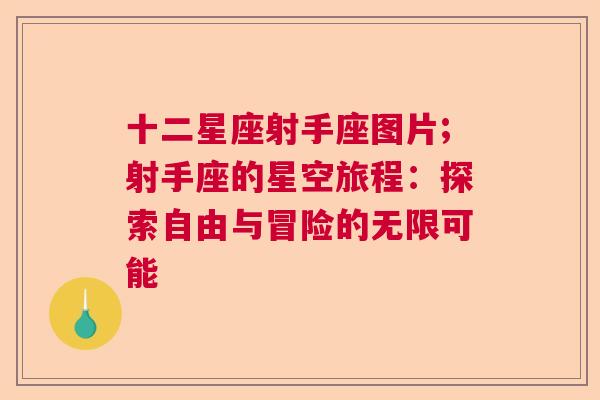 十二星座射手座图片;射手座的星空旅程：探索自由与冒险的无限可能